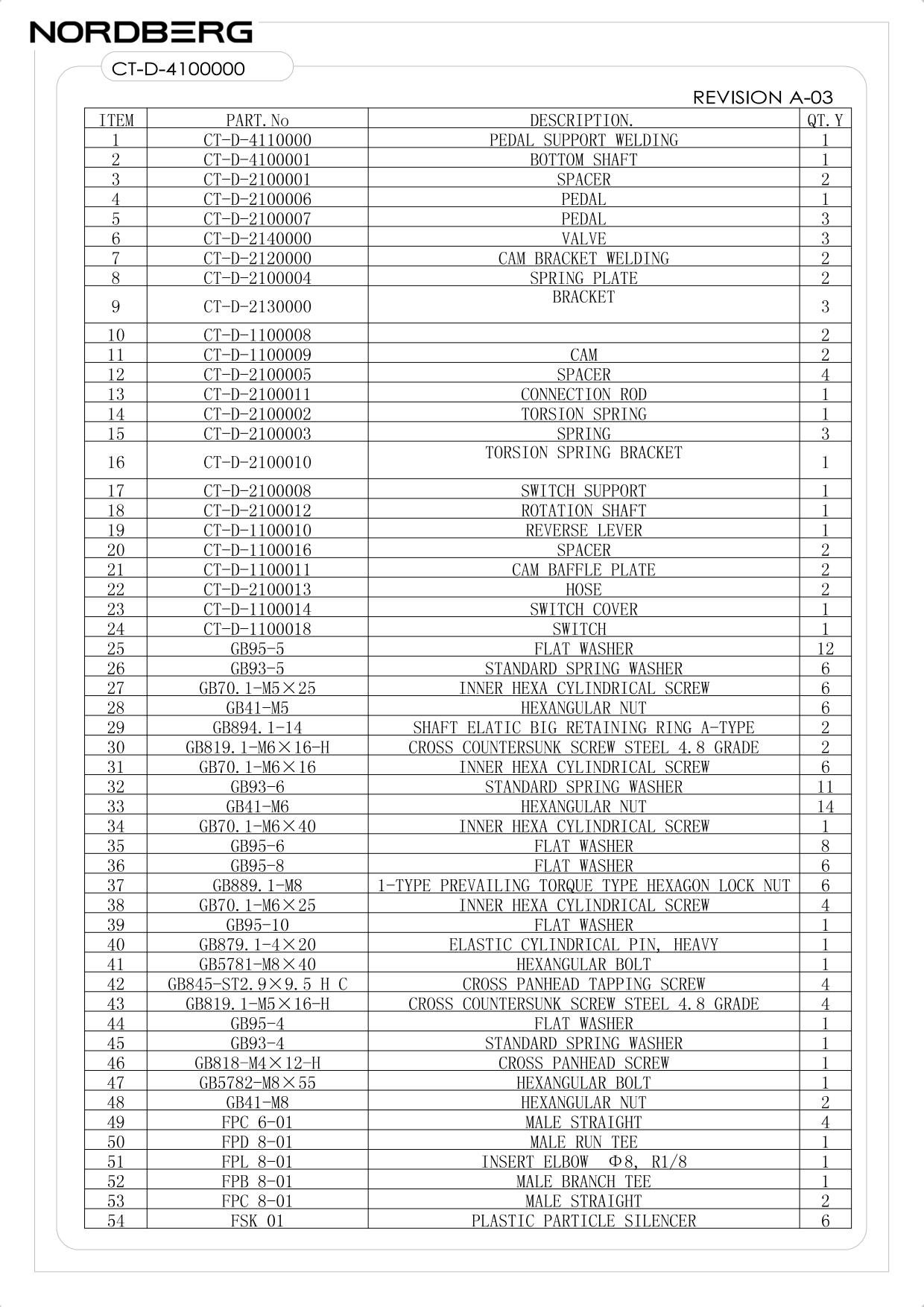 NORDBERG

CT-D-4100000

REVISION A-03

| ITEM | PART.No | DESCRIPTION. | QT.Y |
|---|---|---|---|
| 1 | CT-D-4110000 | PEDAL SUPPORT WELDING | 1 |
| 2 | CT-D-4100001 | BOTTOM SHAFT | 1 |
| 3 | CT-D-2100001 | SPACER | 2 |
| 4 | CT-D-2100006 | PEDAL | 1 |
| 5 | CT-D-2100007 | PEDAL | 3 |
| 6 | CT-D-2140000 | VALVE | 3 |
| 7 | CT-D-2120000 | CAM BRACKET WELDING | 2 |
| 8 | CT-D-2100004 | SPRING PLATE | 2 |
| 9 | CT-D-2130000 | BRACKET | 3 |
| 10 | CT-D-1100008 | | 2 |
| 11 | CT-D-1100009 | CAM | 2 |
| 12 | CT-D-2100005 | SPACER | 4 |
| 13 | CT-D-2100011 | CONNECTION ROD | 1 |
| 14 | CT-D-2100002 | TORSION SPRING | 1 |
| 15 | CT-D-2100003 | SPRING | 3 |
| 16 | CT-D-2100010 | TORSION SPRING BRACKET | 1 |
| 17 | CT-D-2100008 | SWITCH SUPPORT | 1 |
| 18 | CT-D-2100012 | ROTATION SHAFT | 1 |
| 19 | CT-D-1100010 | REVERSE LEVER | 1 |
| 20 | CT-D-1100016 | SPACER | 2 |
| 21 | CT-D-1100011 | CAM BAFFLE PLATE | 2 |
| 22 | CT-D-2100013 | HOSE | 2 |
| 23 | CT-D-1100014 | SWITCH COVER | 1 |
| 24 | CT-D-1100018 | SWITCH | 1 |
| 25 | GB95-5 | FLAT WASHER | 12 |
| 26 | GB93-5 | STANDARD SPRING WASHER | 6 |
| 27 | GB70.1-M5×25 | INNER HEXA CYLINDRICAL SCREW | 6 |
| 28 | GB41-M5 | HEXANGULAR NUT | 6 |
| 29 | GB894.1-14 | SHAFT ELATIC BIG RETAINING RING A-TYPE | 2 |
| 30 | GB819.1-M6×16-H | CROSS COUNTERSUNK SCREW STEEL 4.8 GRADE | 2 |
| 31 | GB70.1-M6×16 | INNER HEXA CYLINDRICAL SCREW | 6 |
| 32 | GB93-6 | STANDARD SPRING WASHER | 11 |
| 33 | GB41-M6 | HEXANGULAR NUT | 14 |
| 34 | GB70.1-M6×40 | INNER HEXA CYLINDRICAL SCREW | 1 |
| 35 | GB95-6 | FLAT WASHER | 8 |
| 36 | GB95-8 | FLAT WASHER | 6 |
| 37 | GB889.1-M8 | 1-TYPE PREVAILING TORQUE TYPE HEXAGON LOCK NUT | 6 |
| 38 | GB70.1-M6×25 | INNER HEXA CYLINDRICAL SCREW | 4 |
| 39 | GB95-10 | FLAT WASHER | 1 |
| 40 | GB879.1-4×20 | ELASTIC CYLINDRICAL PIN, HEAVY | 1 |
| 41 | GB5781-M8×40 | HEXANGULAR BOLT | 1 |
| 42 | GB845-ST2.9×9.5 H C | CROSS PANHEAD TAPPING SCREW | 4 |
| 43 | GB819.1-M5×16-H | CROSS COUNTERSUNK SCREW STEEL 4.8 GRADE | 4 |
| 44 | GB95-4 | FLAT WASHER | 1 |
| 45 | GB93-4 | STANDARD SPRING WASHER | 1 |
| 46 | GB818-M4×12-H | CROSS PANHEAD SCREW | 1 |
| 47 | GB5782-M8×55 | HEXANGULAR BOLT | 1 |
| 48 | GB41-M8 | HEXANGULAR NUT | 2 |
| 49 | FPC 6-01 | MALE STRAIGHT | 4 |
| 50 | FPD 8-01 | MALE RUN TEE | 1 |
| 51 | FPL 8-01 | INSERT ELBOW Φ8, R1/8 | 1 |
| 52 | FPB 8-01 | MALE BRANCH TEE | 1 |
| 53 | FPC 8-01 | MALE STRAIGHT | 2 |
| 54 | FSK 01 | PLASTIC PARTICLE SILENCER | 6 |